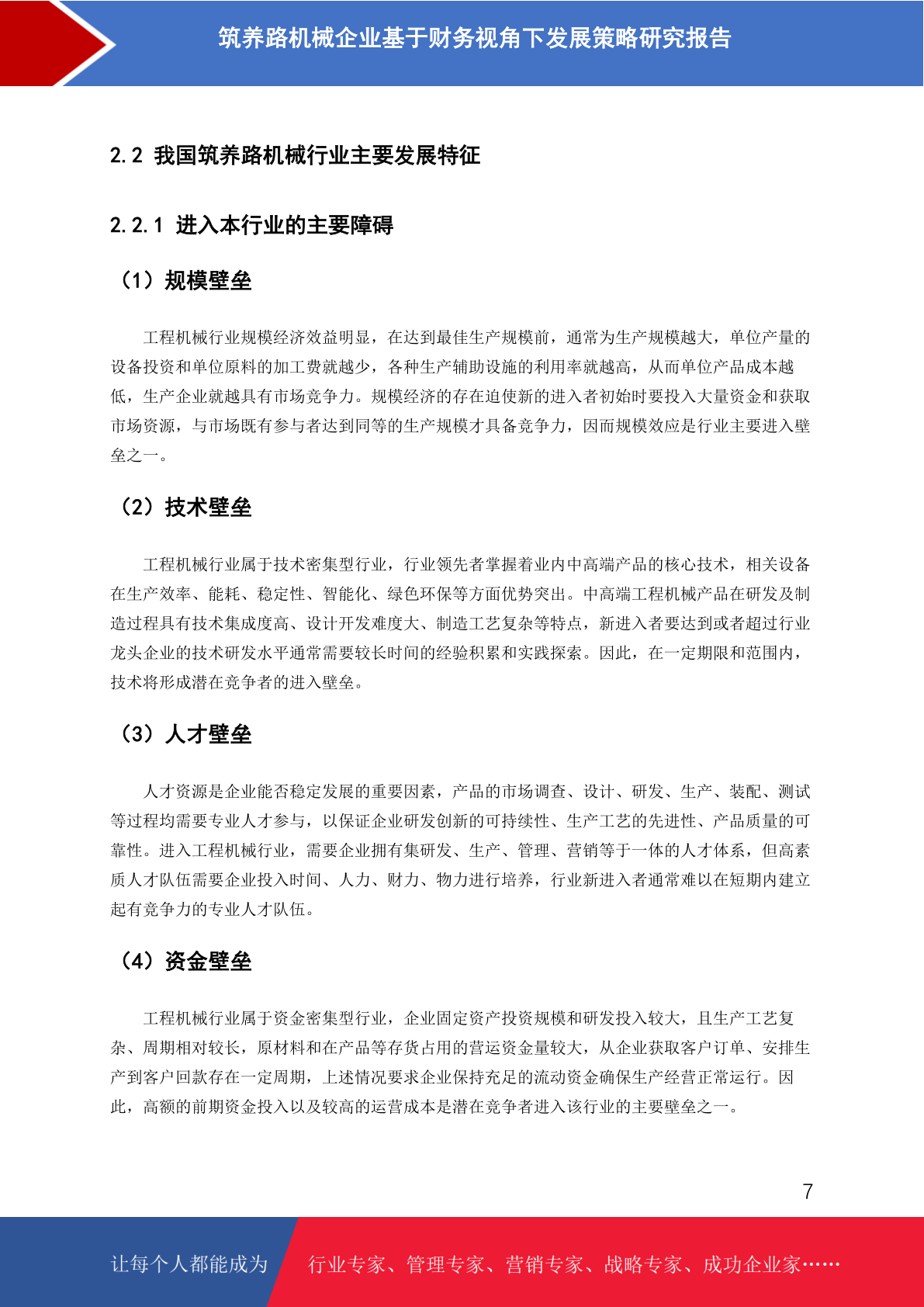 筑养路机械企业基于财务视角下发展策略研究报告

2.2 我国筑养路机械行业主要发展特征

2.2.1 进入本行业的主要障碍

（1）规模壁垒

工程机械行业规模经济效益明显，在达到最佳生产规模前，通常为生产规模越大，单位产量的设备投资和单位原料的加工费就越少，各种生产辅助设施的利用率就越高，从而单位产品成本越低，生产企业就越具有市场竞争力。规模经济的存在迫使新的进入者初始时要投入大量资金和获取市场资源，与市场既有参与者达到同等的生产规模才具备竞争力，因而规模效应是行业主要进入壁垒之一。

（2）技术壁垒

工程机械行业属于技术密集型行业，行业领先者掌握着业内中高端产品的核心技术，相关设备在生产效率、能耗、稳定性、智能化、绿色环保等方面优势突出。中高端工程机械产品在研发及制造过程具有技术集成度高、设计开发难度大、制造工艺复杂等特点，新进入者要达到或者超过行业龙头企业的技术研发水平通常需要较长时间的经验积累和实践探索。因此，在一定期限和范围内，技术将形成潜在竞争者的进入壁垒。

（3）人才壁垒

人才资源是企业能否稳定发展的重要因素，产品的市场调查、设计、研发、生产、装配、测试等过程均需要专业人才参与，以保证企业研发创新的可持续性、生产工艺的先进性、产品质量的可靠性。进入工程机械行业，需要企业拥有集研发、生产、管理、营销等于一体的人才体系，但高素质人才队伍需要企业投入时间、人力、财力、物力进行培养，行业新进入者通常难以在短期内建立起有竞争力的专业人才队伍。

（4）资金壁垒

工程机械行业属于资金密集型行业，企业固定资产投资规模和研发投入较大，且生产工艺复杂、周期相对较长，原材料和在产品等存货占用的营运资金量较大，从企业获取客户订单、安排生产到客户回款存在一定周期，上述情况要求企业保持充足的流动资金确保生产经营正常运行。因此，高额的前期资金投入以及较高的运营成本是潜在竞争者进入该行业的主要壁垒之一。

7

让每个人都能成为 行业专家、管理专家、营销专家、战略专家、成功企业家……